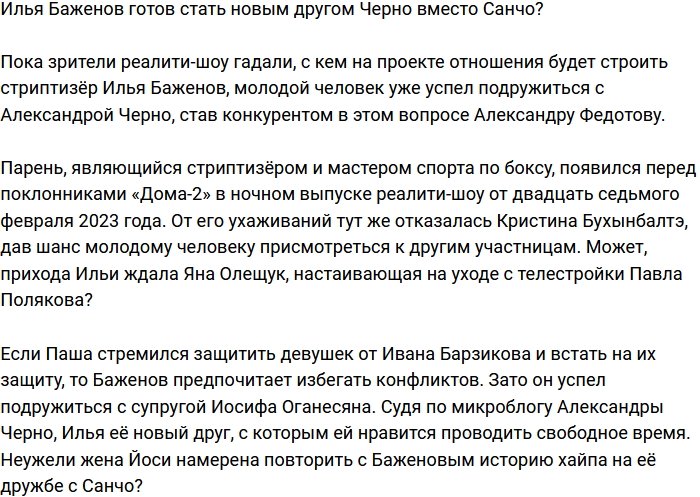 Илья Баженов готов стать новым другом Черно вместо Санчо?

Пока зрители реалити-шоу гадали, с кем на проекте отношения будет строить стриптизёр Илья Баженов, молодой человек уже успел подружиться с Александрой Черно, став конкурентом в этом вопросе Александру Федотову.

Парень, являющийся стриптизёром и мастером спорта по боксу, появился перед поклонниками «Дома-2» в ночном выпуске реалити-шоу от двадцать седьмого февраля 2023 года. От его ухаживаний тут же отказалась Кристина Бухынбалтэ, дав шанс молодому человеку присмотреться к другим участницам. Может, прихода Ильи ждала Яна Олещук, настаивающая на уходе с телестройки Павла Полякова?

Если Паша стремился защитить девушек от Ивана Барзикова и встать на их защиту, то Баженов предпочитает избегать конфликтов. Зато он успел подружиться с супругой Иосифа Оганесяна. Судя по микроблогу Александры Черно, Илья её новый друг, с которым ей нравится проводить свободное время. Неужели жена Йоси намерена повторить с Баженовым историю хайпа на её дружбе с Санчо?